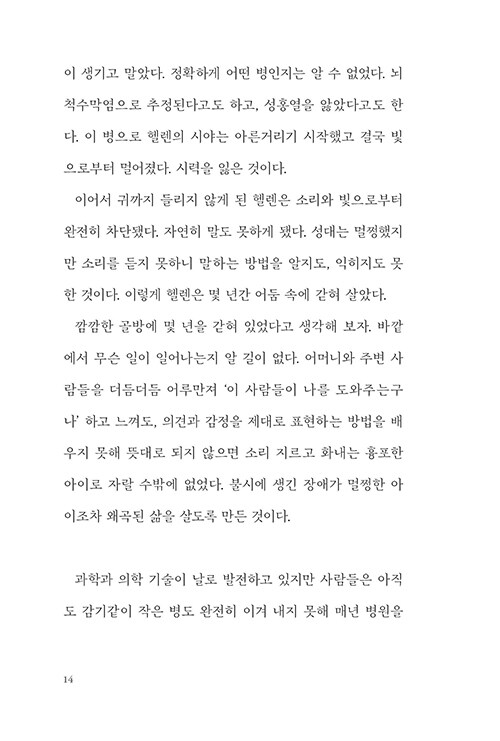 이 생기고 말았다. 정확하게 어떤 병인지는 알 수 없었다. 뇌척수막염으로 추정된다고도 하고, 성홍열을 앓았다고도 한다. 이 병으로 헬렌의 시야는 아른거리기 시작했고 결국 빛으로부터 멀어졌다. 시력을 잃은 것이다.

이어서 귀까지 들리지 않게 된 헬렌은 소리와 빛으로부터 완전히 차단됐다. 자연히 말도 못하게 됐다. 성대는 멀쩡했지만 소리를 듣지 못하니 말하는 방법을 알지도, 익히지도 못한 것이다. 이렇게 헬렌은 몇 년간 어둠 속에 갇혀 살았다.

깜깜한 골방에 몇 년을 갇혀 있었다고 생각해 보자. 바깥에서 무슨 일이 일어나는지 알 길이 없다. 어머니와 주변 사람들을 더듬더듬 어루만져 '이 사람들이 나를 도와주는구나' 하고 느껴도, 의견과 감정을 제대로 표현하는 방법을 배우지 못해 뜻대로 되지 않으면 소리 지르고 화내는 흉포한 아이로 자랄 수밖에 없었다. 불시에 생긴 장애가 멀쩡한 아이조차 왜곡된 삶을 살도록 만든 것이다.

과학과 의학 기술이 날로 발전하고 있지만 사람들은 아직도 감기같이 작은 병도 완전히 이겨 내지 못해 매년 병원을

14